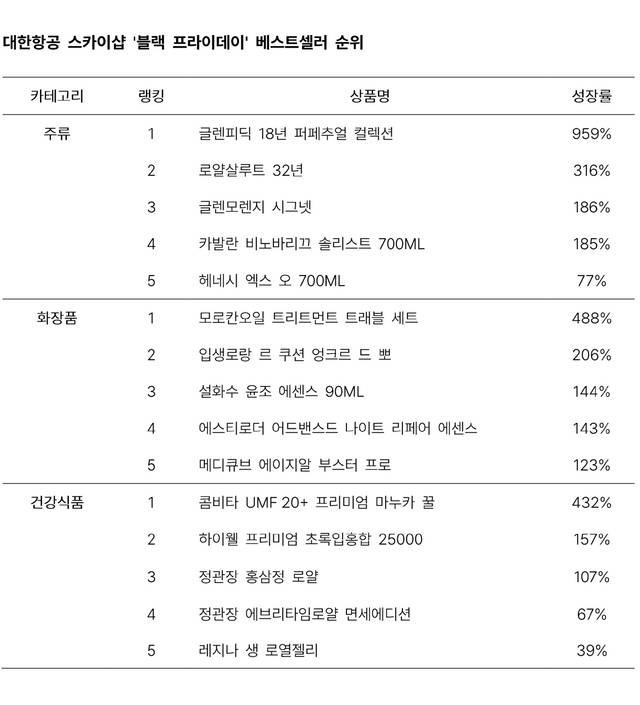 대한항공 스카이샵 '블랙 프라이데이' 베스트셀러 순위

| 카테고리 | 랭킹 | 상품명 | 성장률 |
|---|---|---|---|
| 주류 | 1 | 글렌피딕 18년 퍼페추얼 컬렉션 | 959% |
| | 2 | 로얄살루트 32년 | 316% |
| | 3 | 글렌모렌지 시그넷 | 186% |
| | 4 | 카발란 비노바리끄 솔리스트 700ML | 185% |
| | 5 | 헤네시 엑스 오 700ML | 77% |
| 화장품 | 1 | 모로칸오일 트리트먼트 트래블 세트 | 488% |
| | 2 | 입생로랑 르 쿠션 엉크르 드 뽀 | 206% |
| | 3 | 설화수 윤조 에센스 90ML | 144% |
| | 4 | 에스티로더 어드밴스드 나이트 리페어 에센스 | 143% |
| | 5 | 메디큐브 에이지알 부스터 프로 | 123% |
| 건강식품 | 1 | 콤비타 UMF 20+ 프리미엄 마누카 꿀 | 432% |
| | 2 | 하이웰 프리미엄 초록입홍합 25000 | 157% |
| | 3 | 정관장 홍삼정 로얄 | 107% |
| | 4 | 정관장 에브리타임로얄 면세에디션 | 67% |
| | 5 | 레지나 생 로열젤리 | 39% |